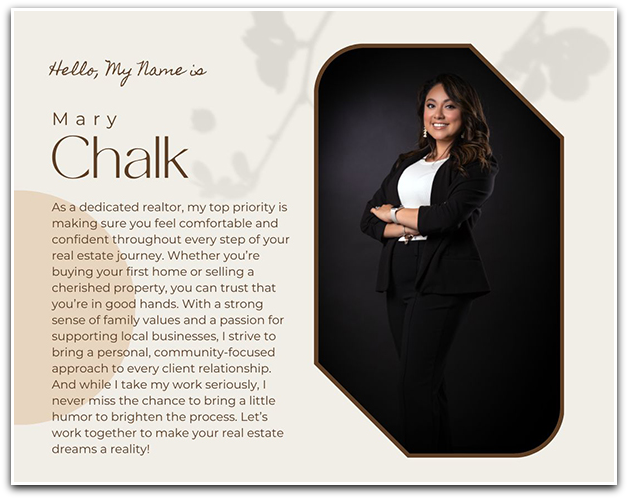 Hello, My Name is

Mary
Chalk

As a dedicated realtor, my top priority is making sure you feel comfortable and confident throughout every step of your real estate journey. Whether you're buying your first home or selling a cherished property, you can trust that you're in good hands. With a strong sense of family values and a passion for supporting local businesses, I strive to bring a personal, community-focused approach to every client relationship. And while I take my work seriously, I never miss the chance to bring a little humor to brighten the process. Let's work together to make your real estate dreams a reality!